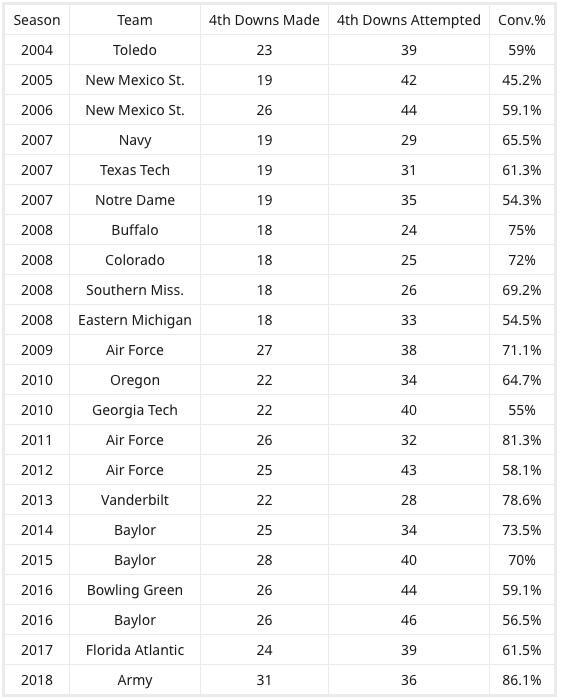 | Season | Team | 4th Downs Made | 4th Downs Attempted | Conv.% |
|---|---|---|---|---|
| 2004 | Toledo | 23 | 39 | 59% |
| 2005 | New Mexico St. | 19 | 42 | 45.2% |
| 2006 | New Mexico St. | 26 | 44 | 59.1% |
| 2007 | Navy | 19 | 29 | 65.5% |
| 2007 | Texas Tech | 19 | 31 | 61.3% |
| 2007 | Notre Dame | 19 | 35 | 54.3% |
| 2008 | Buffalo | 18 | 24 | 75% |
| 2008 | Colorado | 18 | 25 | 72% |
| 2008 | Southern Miss. | 18 | 26 | 69.2% |
| 2008 | Eastern Michigan | 18 | 33 | 54.5% |
| 2009 | Air Force | 27 | 38 | 71.1% |
| 2010 | Oregon | 22 | 34 | 64.7% |
| 2010 | Georgia Tech | 22 | 40 | 55% |
| 2011 | Air Force | 26 | 32 | 81.3% |
| 2012 | Air Force | 25 | 43 | 58.1% |
| 2013 | Vanderbilt | 22 | 28 | 78.6% |
| 2014 | Baylor | 25 | 34 | 73.5% |
| 2015 | Baylor | 28 | 40 | 70% |
| 2016 | Bowling Green | 26 | 44 | 59.1% |
| 2016 | Baylor | 26 | 46 | 56.5% |
| 2017 | Florida Atlantic | 24 | 39 | 61.5% |
| 2018 | Army | 31 | 36 | 86.1% |